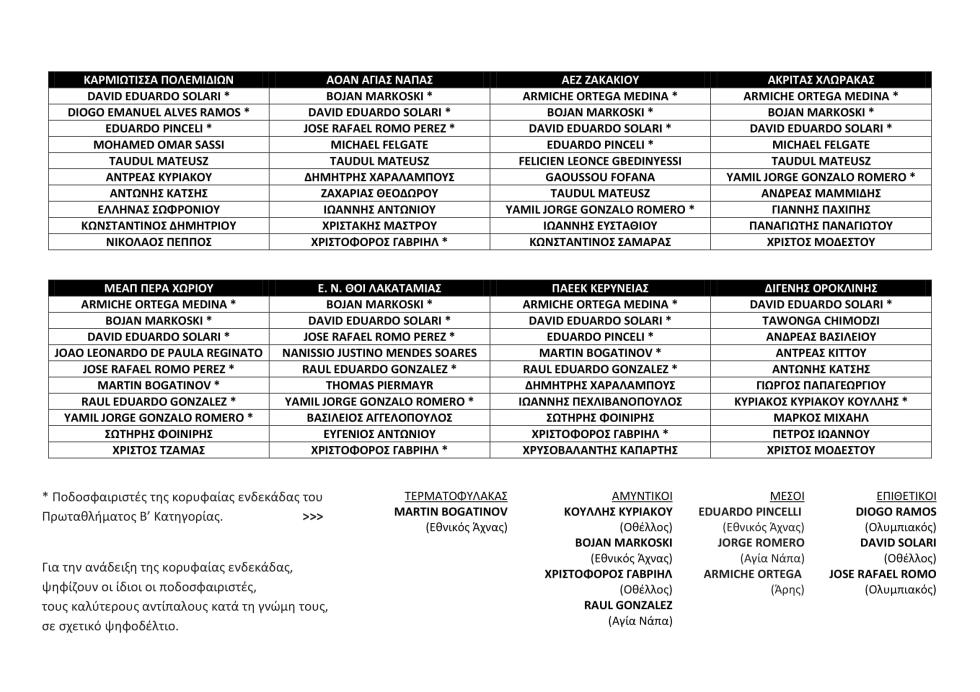 | ΚΑΡΜΙΩΤΙΣΣΑ ΠΟΛΕΜΙΔΙΩΝ | ΑΟΑΝ ΑΓΙΑΣ ΝΑΠΑΣ | ΑΕΖ ΖΑΚΑΚΙΟΥ | ΑΚΡΙΤΑΣ ΧΛΩΡΑΚΑΣ |
|---|---|---|---|
| DAVID EDUARDO SOLARI * | BOJAN MARKOSKI * | ARMICHE ORTEGA MEDINA * | ARMICHE ORTEGA MEDINA * |
| DIOGO EMANUEL ALVES RAMOS * | DAVID EDUARDO SOLARI * | BOJAN MARKOSKI * | BOJAN MARKOSKI * |
| EDUARDO PINCELI * | JOSE RAFAEL ROMO PEREZ * | DAVID EDUARDO SOLARI * | DAVID EDUARDO SOLARI * |
| MOHAMED OMAR SASSI | MICHAEL FELGATE | EDUARDO PINCELI * | MICHAEL FELGATE |
| TAUDUL MATEUSZ | TAUDUL MATEUSZ | FELICIEN LEONCE GBEDINYESSI | TAUDUL MATEUSZ |
| ΑΝΤΡΕΑΣ ΚΥΡΙΑΚΟΥ | ΔΗΜΗΤΡΗΣ ΧΑΡΑΛΑΜΠΟΥΣ | GAOUSSOU FOFANA | YAMIL JORGE GONZALO ROMERO * |
| ΑΝΤΩΝΗΣ ΚΑΤΣΗΣ | ΖΑΧΑΡΙΑΣ ΘΕΟΔΩΡΟΥ | TAUDUL MATEUSZ | ΑΝΔΡΕΑΣ ΜΑΜΜΙΔΗΣ |
| ΕΛΛΗΝΑΣ ΣΩΦΡΟΝΙΟΥ | ΙΩΑΝΝΗΣ ΑΝΤΩΝΙΟΥ | YAMIL JORGE GONZALO ROMERO * | ΓΙΑΝΝΗΣ ΠΑΧΙΠΗΣ |
| ΚΩΝΣΤΑΝΤΙΝΟΣ ΔΗΜΗΤΡΙΟΥ | ΧΡΙΣΤΑΚΗΣ ΜΑΣΤΡΟΥ | ΙΩΑΝΝΗΣ ΕΥΣΤΑΘΙΟΥ | ΠΑΝΑΓΙΩΤΗΣ ΠΑΝΑΓΙΩΤΟΥ |
| ΝΙΚΟΛΑΟΣ ΠΕΠΠΟΣ | ΧΡΙΣΤΟΦΟΡΟΣ ΓΑΒΡΙΗΛ * | ΚΩΝΣΤΑΝΤΙΝΟΣ ΣΑΜΑΡΑΣ | ΧΡΙΣΤΟΣ ΜΟΔΕΣΤΟΥ |

| ΜΕΑΠ ΠΕΡΑ ΧΩΡΙΟΥ | Ε. Ν. ΘΟΙ ΛΑΚΑΤΑΜΙΑΣ | ΠΑΕΕΚ ΚΕΡΥΝΕΙΑΣ | ΔΙΓΕΝΗΣ ΟΡΟΚΛΙΝΗΣ |
|---|---|---|---|
| ARMICHE ORTEGA MEDINA * | BOJAN MARKOSKI * | ARMICHE ORTEGA MEDINA * | DAVID EDUARDO SOLARI * |
| BOJAN MARKOSKI * | DAVID EDUARDO SOLARI * | DAVID EDUARDO SOLARI * | TAWONGA CHIMODZI |
| DAVID EDUARDO SOLARI * | JOSE RAFAEL ROMO PEREZ * | EDUARDO PINCELI * | ΑΝΔΡΕΑΣ ΒΑΣΙΛΕΙΟΥ |
| JOAO LEONARDO DE PAULA REGINATO | NANISSIO JUSTINO MENDES SOARES | MARTIN BOGATINOV * | ΑΝΤΡΕΑΣ ΚΙΤΤΟΥ |
| JOSE RAFAEL ROMO PEREZ * | RAUL EDUARDO GONZALEZ * | RAUL EDUARDO GONZALEZ * | ΑΝΤΩΝΗΣ ΚΑΤΣΗΣ |
| MARTIN BOGATINOV * | THOMAS PIERMAYR | ΔΗΜΗΤΡΗΣ ΧΑΡΑΛΑΜΠΟΥΣ | ΓΙΩΡΓΟΣ ΠΑΠΑΓΕΩΡΓΙΟΥ |
| RAUL EDUARDO GONZALEZ * | YAMIL JORGE GONZALO ROMERO * | ΙΩΑΝΝΗΣ ΠΕΧΛΙΒΑΝΟΠΟΥΛΟΣ | ΚΥΡΙΑΚΟΣ ΚΥΡΙΑΚΟΥ ΚΟΥΛΛΗΣ * |
| YAMIL JORGE GONZALO ROMERO * | ΒΑΣΙΛΕΙΟΣ ΑΓΓΕΛΟΠΟΥΛΟΣ | ΣΩΤΗΡΗΣ ΦΟΙΝΙΡΗΣ | ΜΑΡΚΟΣ ΜΙΧΑΗΛ |
| ΣΩΤΗΡΗΣ ΦΟΙΝΙΡΗΣ | ΕΥΓΕΝΙΟΣ ΑΝΤΩΝΙΟΥ | ΧΡΙΣΤΟΦΟΡΟΣ ΓΑΒΡΙΗΛ * | ΠΕΤΡΟΣ ΙΩΑΝΝΟΥ |
| ΧΡΙΣΤΟΣ ΤΖΑΜΑΣ | ΧΡΙΣΤΟΦΟΡΟΣ ΓΑΒΡΙΗΛ * | ΧΡΥΣΟΒΑΛΑΝΤΗΣ ΚΑΠΑΡΤΗΣ | ΧΡΙΣΤΟΣ ΜΟΔΕΣΤΟΥ |

* Ποδοσφαιριστές της κορυφαίας ενδεκάδας του Πρωταθλήματος Β' Κατηγορίας. >>>

Για την ανάδειξη της κορυφαίας ενδεκάδας, ψηφίζουν οι ίδιοι οι ποδοσφαιριστές, τους καλύτερους αντίπαλους κατά τη γνώμη τους, σε σχετικό ψηφοδέλτιο.

ΤΕΡΜΑΤΟΦΥΛΑΚΑΣ
MARTIN BOGATINOV
(Εθνικός Άχνας)

ΑΜΥΝΤΙΚΟΙ
ΚΟΥΛΛΗΣ ΚΥΡΙΑΚΟΥ
(Οθέλλος)
BOJAN MARKOSKI
(Εθνικός Άχνας)
ΧΡΙΣΤΟΦΟΡΟΣ ΓΑΒΡΙΗΛ
(Οθέλλος)
RAUL GONZALEZ
(Αγία Νάπα)

ΜΕΣΟΙ
EDUARDO PINCELLI
(Εθνικός Άχνας)
JORGE ROMERO
(Αγία Νάπα)
ARMICHE ORTEGA
(Άρης)

ΕΠΙΘΕΤΙΚΟΙ
DIOGO RAMOS
(Ολυμπιακός)
DAVID SOLARI
(Οθέλλος)
JOSE RAFAEL ROMO
(Ολυμπιακός)